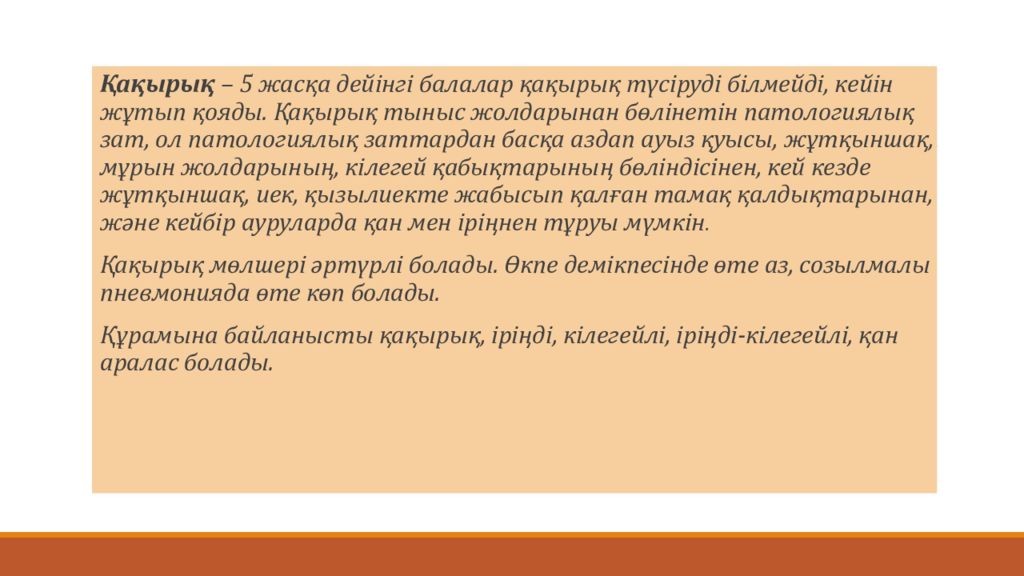 Қақырық – 5 жасқа дейінгі балалар қақырық түсіруді білмейді, кейін жұтып қояды. Қақырық тыныс жолдарынан бөлінетін патологиялық зат, ол патологиялық заттардан басқа аздап ауыз қуысы, жұтқыншақ, мұрын жолдарының, кілегей қабықтарының бөліндісінен, кей кезде жұтқыншақ, иек, қызылиекте жабысып қалған тамақ қалдықтарынан, және кейбір ауруларда қан мен іріңнен тұруы мүмкін.

Қақырық мөлшері әртүрлі болады. Өкпе демікпесінде өте аз, созылмалы пневмонияда өте көп болады.

Құрамына байланысты қақырық, іріңді, кілегейлі, іріңді-кілегейлі, қан аралас болады.